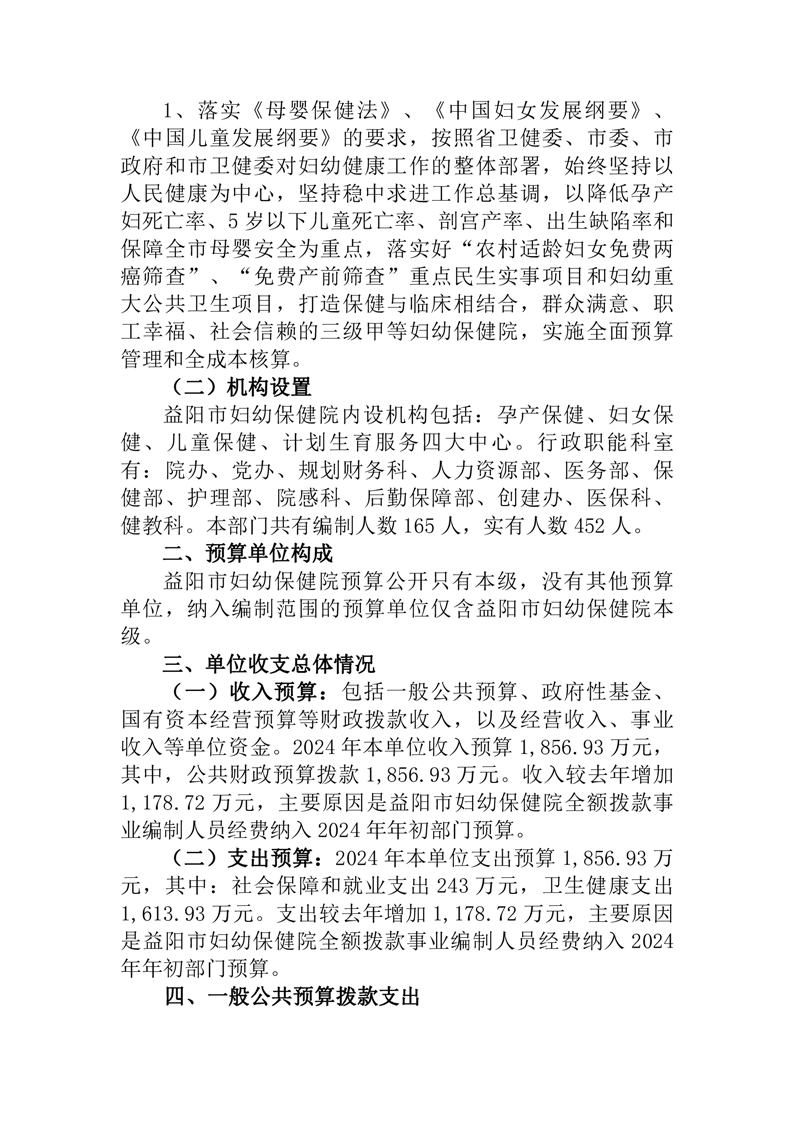 1、落实《母婴保健法》、《中国妇女发展纲要》、《中国儿童发展纲要》的要求，按照省卫健委、市委、市政府和市卫健委对妇幼健康工作的整体部署，始终坚持以人民健康为中心，坚持稳中求进工作总基调，以降低孕产妇死亡率、5岁以下儿童死亡率、剖宫产率、出生缺陷率和保障全市母婴安全为重点，落实好“农村适龄妇女免费两癌筛查”、“免费产前筛查”重点民生实事项目和妇幼重大公共卫生项目，打造保健与临床相结合，群众满意、职工幸福、社会信赖的三级甲等妇幼保健院，实施全面预算管理和全成本核算。

（二）机构设置

益阳市妇幼保健院内设机构包括：孕产保健、妇女保健、儿童保健、计划生育服务四大中心。行政职能科室有：院办、党办、规划财务科、人力资源部、医务部、保健部、护理部、院感科、后勤保障部、创建办、医保科、健教科。本部门共有编制人数165人，实有人数452人。

二、预算单位构成

益阳市妇幼保健院预算公开只有本级，没有其他预算单位，纳入编制范围的预算单位仅含益阳市妇幼保健院本级。

三、单位收支总体情况

（一）收入预算：包括一般公共预算、政府性基金、国有资本经营预算等财政拨款收入，以及经营收入、事业收入等单位资金。2024年本单位收入预算1,856.93万元，其中，公共财政预算拨款1,856.93万元。收入较去年增加1,178.72万元，主要原因是益阳市妇幼保健院全额拨款事业编制人员经费纳入2024年年初部门预算。

（二）支出预算：2024年本单位支出预算1,856.93万元，其中：社会保障和就业支出243万元，卫生健康支出1,613.93万元。支出较去年增加1,178.72万元，主要原因是益阳市妇幼保健院全额拨款事业编制人员经费纳入2024年年初部门预算。

四、一般公共预算拨款支出